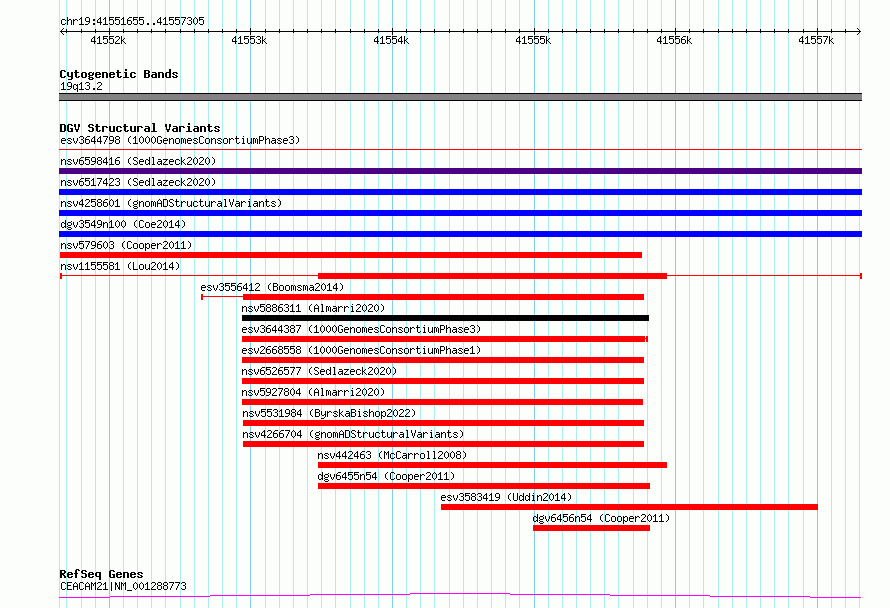 chr19:41551655..41557305

41552k
41553k
41554k
41555k
41556k
41557k

Cytogenetic Bands
19q13.2

DGV Structural Variants
esv3644798 (1000GenomesConsortiumPhase3)
nsv6598416 (Sedlazeck2020)
nsv6517423 (Sedlazeck2020)
nsv4258601 (gnomADStructuralVariants)
dgv3549n100 (Coe2014)
nsv579603 (Cooper2011)
nsv1155581 (Lou2014)
esv3556412 (Boomsma2014)
nsv5886311 (Almarri2020)
esv3644387 (1000GenomesConsortiumPhase3)
esv2668558 (1000GenomesConsortiumPhase1)
nsv6526577 (Sedlazeck2020)
nsv5927804 (Almarri2020)
nsv5531984 (ByrskaBishop2022)
nsv4266704 (gnomADStructuralVariants)
nsv442463 (McCarroll2008)
dgv6455n54 (Cooper2011)
esv3583419 (Uddin2014)
dgv6456n54 (Cooper2011)

RefSeq Genes
CEACAM21|NM_001288773